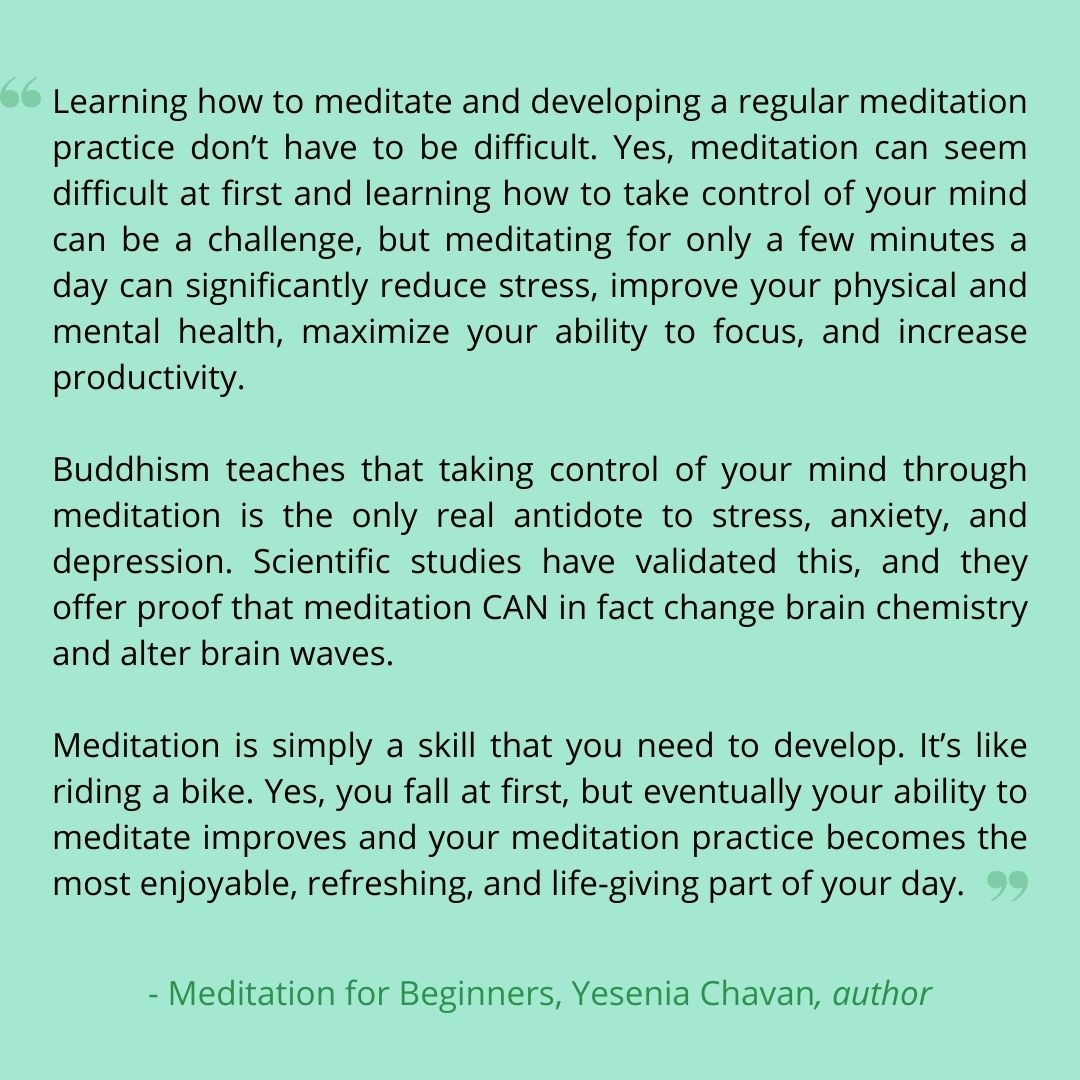 “ Learning how to meditate and developing a regular meditation practice don’t have to be difficult. Yes, meditation can seem difficult at first and learning how to take control of your mind can be a challenge, but meditating for only a few minutes a day can significantly reduce stress, improve your physical and mental health, maximize your ability to focus, and increase productivity.

Buddhism teaches that taking control of your mind through meditation is the only real antidote to stress, anxiety, and depression. Scientific studies have validated this, and they offer proof that meditation CAN in fact change brain chemistry and alter brain waves.

Meditation is simply a skill that you need to develop. It’s like riding a bike. Yes, you fall at first, but eventually your ability to meditate improves and your meditation practice becomes the most enjoyable, refreshing, and life-giving part of your day. ”

- Meditation for Beginners, Yesenia Chavan, author